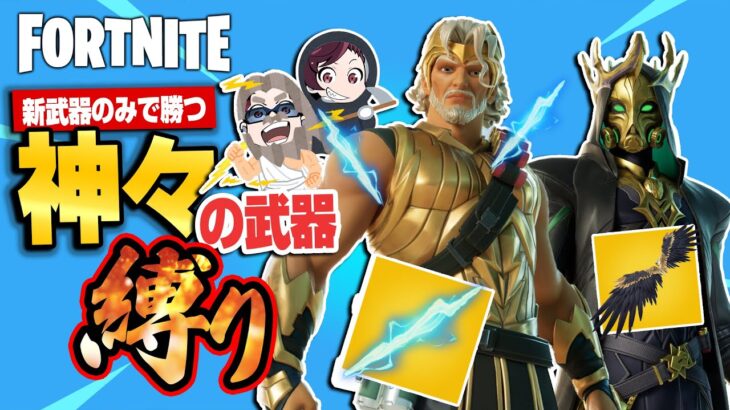 FORTNITE

新武器のみで勝つ

神々の武器

縛り